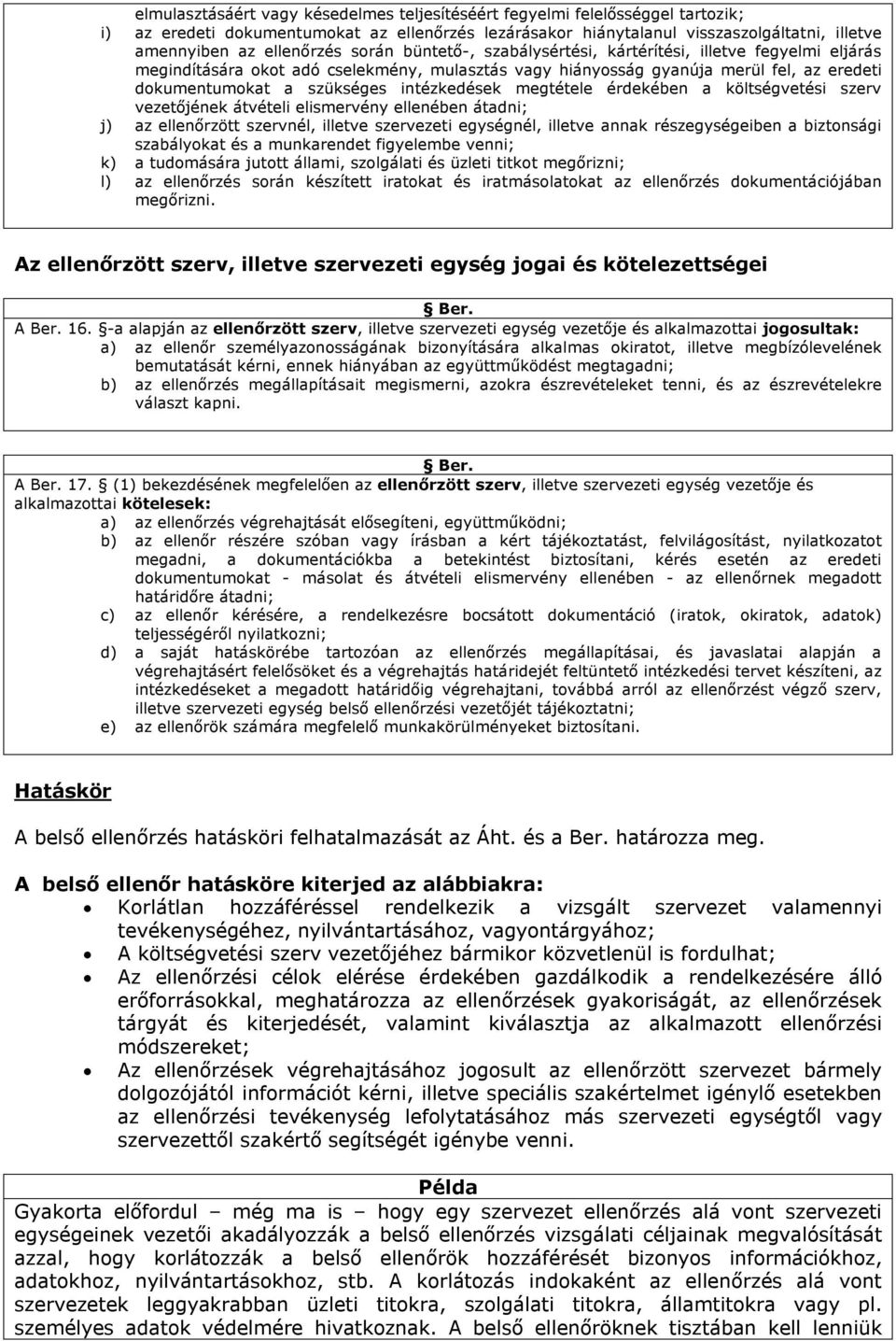 elmulasztásáért vagy késedelmes teljesítéséért fegyelmi felelősséggel tartozik;
i) az eredeti dokumentumokat az ellenőrzés lezárásakor hiánytalanul visszaszolgáltatni, illetve amennyiben az ellenőrzés során büntető-, szabálysértési, kártérítési, illetve fegyelmi eljárás megindítására okot adó cselekmény, mulasztás vagy hiányosság gyanúja merül fel, az eredeti dokumentumokat a szükséges intézkedések megtétele érdekében a költségvetési szerv vezetőjének átvételi elismervény ellenében átadni;
j) az ellenőrzött szervnél, illetve szervezeti egységnél, illetve annak részegységeiben a biztonsági szabályokat és a munkarendet figyelembe venni;
k) a tudomására jutott állami, szolgálati és üzleti titkot megőrizni;
l) az ellenőrzés során készített iratokat és iratmásolatokat az ellenőrzés dokumentációjában megőrizni.

Az ellenőrzött szerv, illetve szervezeti egység jogai és kötelezettségei

§ Ber.
A Ber. 16. §-a alapján az ellenőrzött szerv, illetve szervezeti egység vezetője és alkalmazottai jogosultak:
a) az ellenőr személyazonosságának bizonyítására alkalmas okiratot, illetve megbízólevelének bemutatását kérni, ennek hiányában az együttműködést megtagadni;
b) az ellenőrzés megállapításait megismerni, azokra észrevételeket tenni, és az észrevételekre választ kapni.

§ Ber.
A Ber. 17. § (1) bekezdésének megfelelően az ellenőrzött szerv, illetve szervezeti egység vezetője és alkalmazottai kötelesek:
a) az ellenőrzés végrehajtását elősegíteni, együttműködni;
b) az ellenőr részére szóban vagy írásban a kért tájékoztatást, felvilágosítást, nyilatkozatot megadni, a dokumentációkba a betekintést biztosítani, kérés esetén az eredeti dokumentumokat - másolat és átvételi elismervény ellenében - az ellenőrnek megadott határidőre átadni;
c) az ellenőr kérésére, a rendelkezésre bocsátott dokumentáció (iratok, okiratok, adatok) teljességéről nyilatkozni;
d) a saját hatáskörébe tartozóan az ellenőrzés megállapításai, és javaslatai alapján a végrehajtásért felelősöket és a végrehajtás határidejét feltüntető intézkedési tervet készíteni, az intézkedéseket a megadott határidőig végrehajtani, továbbá arról az ellenőrzést végző szerv, illetve szervezeti egység belső ellenőrzési vezetőjét tájékoztatni;
e) az ellenőrök számára megfelelő munkakörülményeket biztosítani.

Hatáskör

A belső ellenőrzés hatásköri felhatalmazását az Áht. és a Ber. határozza meg.

A belső ellenőr hatásköre kiterjed az alábbiakra:
• Korlátlan hozzáféréssel rendelkezik a vizsgált szervezet valamennyi tevékenységéhez, nyilvántartásához, vagyontárgyához;
• A költségvetési szerv vezetőjéhez bármikor közvetlenül is fordulhat;
• Az ellenőrzési célok elérése érdekében gazdálkodik a rendelkezésére álló erőforrásokkal, meghatározza az ellenőrzések gyakoriságát, az ellenőrzések tárgyát és kiterjedését, valamint kiválasztja az alkalmazott ellenőrzési módszereket;
• Az ellenőrzések végrehajtásához jogosult az ellenőrzött szervezet bármely dolgozójától információt kérni, illetve speciális szakértelmet igénylő esetekben az ellenőrzési tevékenység lefolytatásához más szervezeti egységtől vagy szervezettől szakértő segítségét igénybe venni.

Példa
Gyakorta előfordul – még ma is – hogy egy szervezet ellenőrzés alá vont szervezeti egységeinek vezetői akadályozzák a belső ellenőrzés vizsgálati céljainak megvalósítását azzal, hogy korlátozzák a belső ellenőrök hozzáférését bizonyos információkhoz, adatokhoz, nyilvántartásokhoz, stb. A korlátozás indokaként az ellenőrzés alá vont szervezetek leggyakrabban üzleti titokra, szolgálati titokra, államtitokra vagy pl. személyes adatok védelmére hivatkoznak. A belső ellenőröknek tisztában kell lenniük